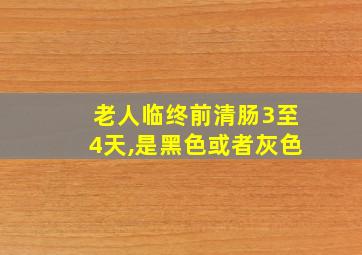 老人临终前清肠3至4天,是黑色或者灰色